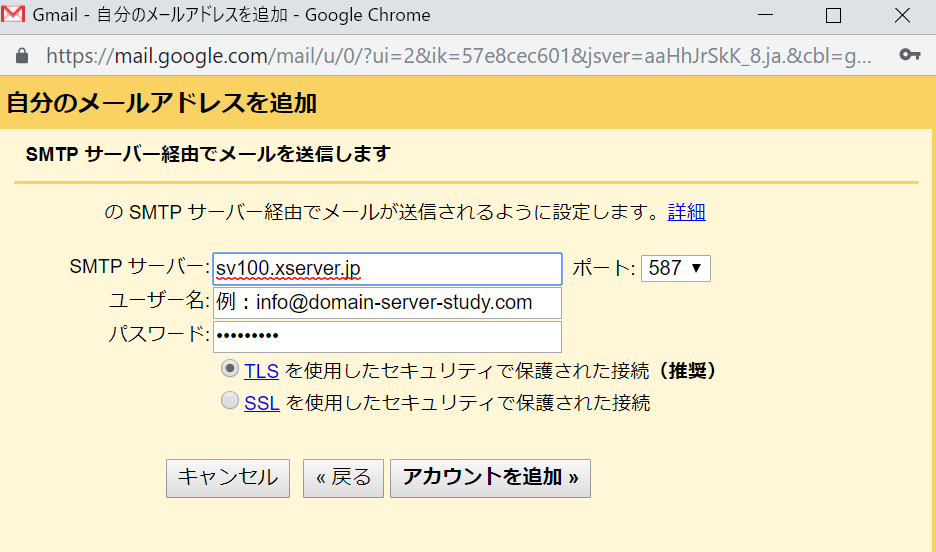 Gmail - 自分のメールアドレスを追加 - Google Chrome

https://mail.google.com/mail/u/0/?ui=2&ik=57e8cec601&jsver=aaHhJrSkK_8.ja.&cbl=g...

自分のメールアドレスを追加

SMTP サーバー経由でメールを送信します

の SMTP サーバー経由でメールが送信されるように設定します。詳細

SMTP サーバー: sv100.xserver.jp ポート: 587

ユーザー名: 例：info@domain-server-study.com

パスワード: •••••••••

TLS を使用したセキュリティで保護された接続（推奨）

SSL を使用したセキュリティで保護された接続

キャンセル « 戻る アカウントを追加 »